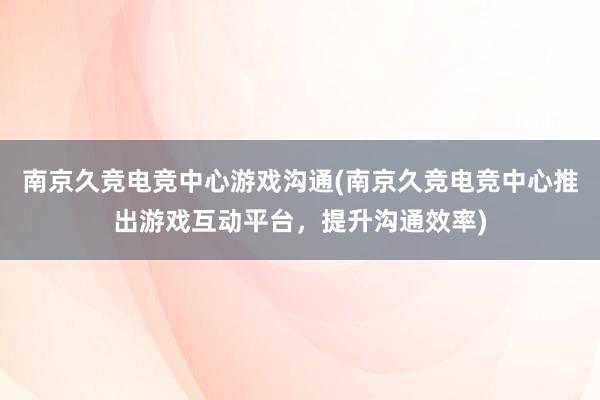 南京久竞电竞中心游戏沟通(南京久竞电竞中心推出游戏互动平台，提升沟通效率)